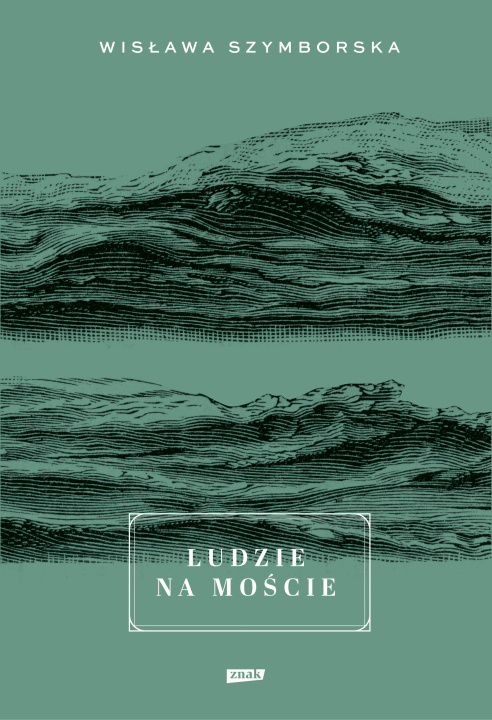 WISŁAWA SZYMBORSKA

LUDZIE
NA MOŚCIE

znak